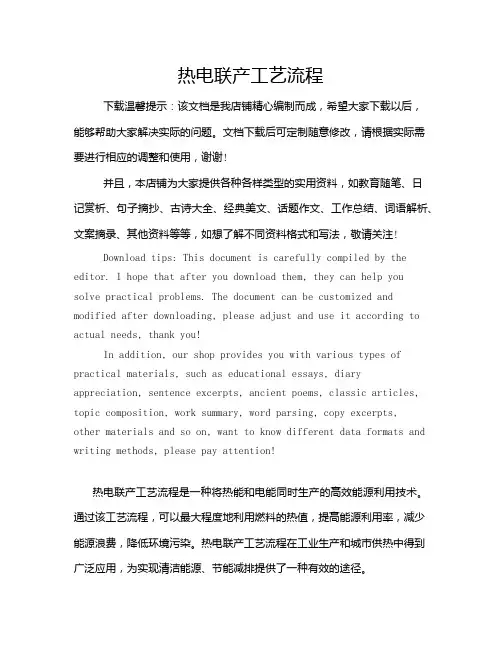 热电联产工艺流程

下载温馨提示：该文档是我店铺精心编制而成，希望大家下载以后，能够帮助大家解决实际的问题。文档下载后可定制随意修改，请根据实际需要进行相应的调整和使用，谢谢！

并且，本店铺为大家提供各种各样类型的实用资料，如教育随笔、日记赏析、句子摘抄、古诗大全、经典美文、话题作文、工作总结、词语解析、文案摘录、其他资料等等，如想了解不同资料格式和写法，敬请关注！

Download tips: This document is carefully compiled by the editor. I hope that after you download them, they can help you solve practical problems. The document can be customized and modified after downloading, please adjust and use it according to actual needs, thank you!

In addition, our shop provides you with various types of practical materials, such as educational essays, diary appreciation, sentence excerpts, ancient poems, classic articles, topic composition, work summary, word parsing, copy excerpts, other materials and so on, want to know different data formats and writing methods, please pay attention!

热电联产工艺流程是一种将热能和电能同时生产的高效能源利用技术。通过该工艺流程，可以最大程度地利用燃料的热值，提高能源利用率，减少能源浪费，降低环境污染。热电联产工艺流程在工业生产和城市供热中得到广泛应用，为实现清洁能源、节能减排提供了一种有效的途径。